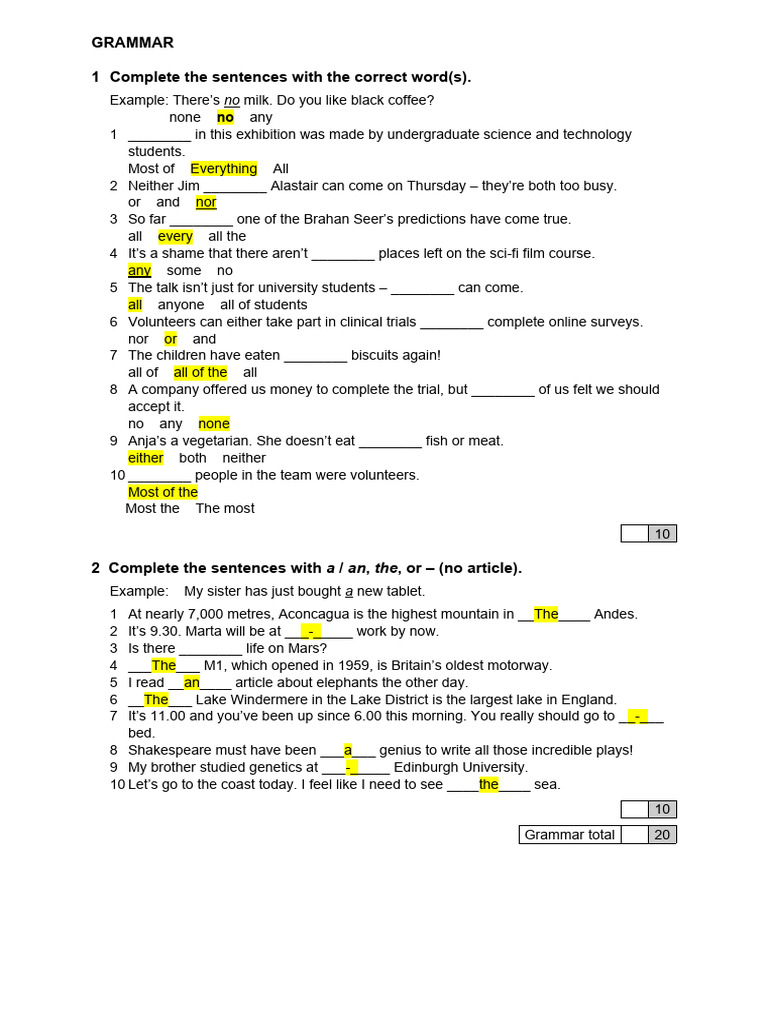 GRAMMAR

1 Complete the sentences with the correct word(s).

Example: There's no milk. Do you like black coffee?
none no any

1 ____ in this exhibition was made by undergraduate science and technology students.
Most of Everything All
2 Neither Jim ____ Alastair can come on Thursday – they're both too busy.
or and nor
3 So far ____ one of the Brahan Seer's predictions have come true.
all every all the
4 It's a shame that there aren't ____ places left on the sci-fi film course.
any some no
5 The talk isn't just for university students – ____ can come.
all anyone all of students
6 Volunteers can either take part in clinical trials ____ complete online surveys.
nor or and
7 The children have eaten ____ biscuits again!
all of all of the all
8 A company offered us money to complete the trial, but ____ of us felt we should accept it.
no any none
9 Anja's a vegetarian. She doesn't eat ____ fish or meat.
either both neither
10 ____ people in the team were volunteers.
Most of the
Most the The most

10

2 Complete the sentences with a / an, the, or – (no article).

Example: My sister has just bought a new tablet.

1 At nearly 7,000 metres, Aconcagua is the highest mountain in __The____ Andes.
2 It's 9.30. Marta will be at ___-_____ work by now.
3 Is there ____ life on Mars?
4 ___The___ M1, which opened in 1959, is Britain's oldest motorway.
5 I read __an____ article about elephants the other day.
6 __The___ Lake Windermere in the Lake District is the largest lake in England.
7 It's 11.00 and you've been up since 6.00 this morning. You really should go to __-___ bed.
8 Shakespeare must have been ___a___ genius to write all those incredible plays!
9 My brother studied genetics at ___-_____ Edinburgh University.
10 Let's go to the coast today. I feel like I need to see ____the____ sea.

10

Grammar total 20